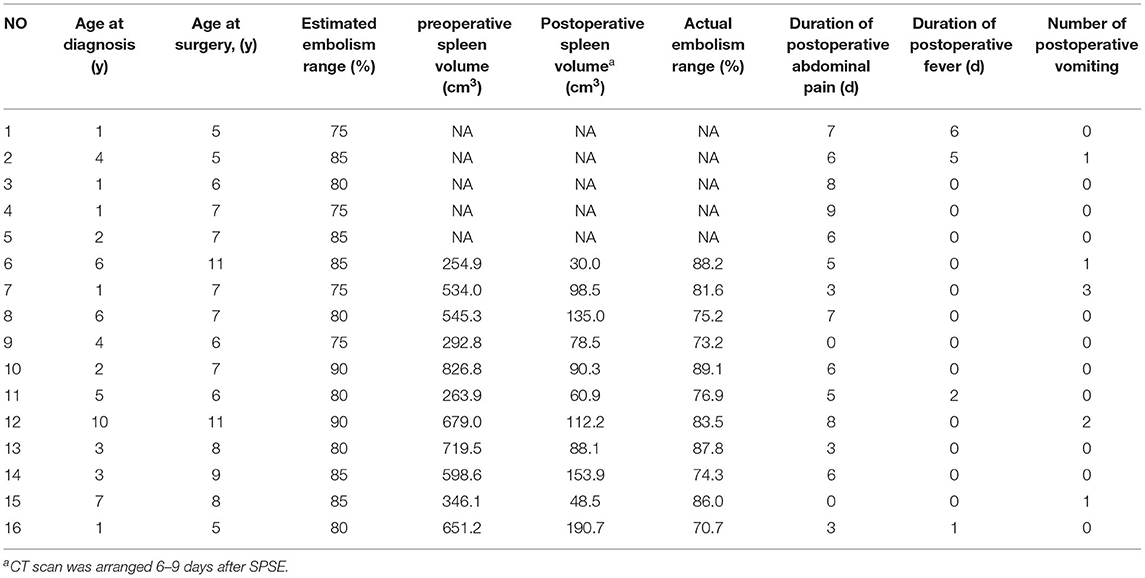 | NO | Age at diagnosis (y) | Age at surgery, (y) | Estimated embolism range (%) | preoperative spleen volume ($cm^3$) | Postoperative spleen volume$^a$ ($cm^3$) | Actual embolism range (%) | Duration of postoperative abdominal pain (d) | Duration of postoperative fever (d) | Number of postoperative vomiting |
|---|---|---|---|---|---|---|---|---|---|
| 1 | 1 | 5 | 75 | NA | NA | NA | 7 | 6 | 0 |
| 2 | 4 | 5 | 85 | NA | NA | NA | 6 | 5 | 1 |
| 3 | 1 | 6 | 80 | NA | NA | NA | 8 | 0 | 0 |
| 4 | 1 | 7 | 75 | NA | NA | NA | 9 | 0 | 0 |
| 5 | 2 | 7 | 85 | NA | NA | NA | 6 | 0 | 0 |
| 6 | 6 | 11 | 85 | 254.9 | 30.0 | 88.2 | 5 | 0 | 1 |
| 7 | 1 | 7 | 75 | 534.0 | 98.5 | 81.6 | 3 | 0 | 3 |
| 8 | 6 | 7 | 80 | 545.3 | 135.0 | 75.2 | 7 | 0 | 0 |
| 9 | 4 | 6 | 75 | 292.8 | 78.5 | 73.2 | 0 | 0 | 0 |
| 10 | 2 | 7 | 90 | 826.8 | 90.3 | 89.1 | 6 | 0 | 0 |
| 11 | 5 | 6 | 80 | 263.9 | 60.9 | 76.9 | 5 | 2 | 0 |
| 12 | 10 | 11 | 90 | 679.0 | 112.2 | 83.5 | 8 | 0 | 2 |
| 13 | 3 | 8 | 80 | 719.5 | 88.1 | 87.8 | 3 | 0 | 0 |
| 14 | 3 | 9 | 85 | 598.6 | 153.9 | 74.3 | 6 | 0 | 0 |
| 15 | 7 | 8 | 85 | 346.1 | 48.5 | 86.0 | 0 | 0 | 1 |
| 16 | 1 | 5 | 80 | 651.2 | 190.7 | 70.7 | 3 | 1 | 0 |

$^a$CT scan was arranged 6–9 days after SPSE.